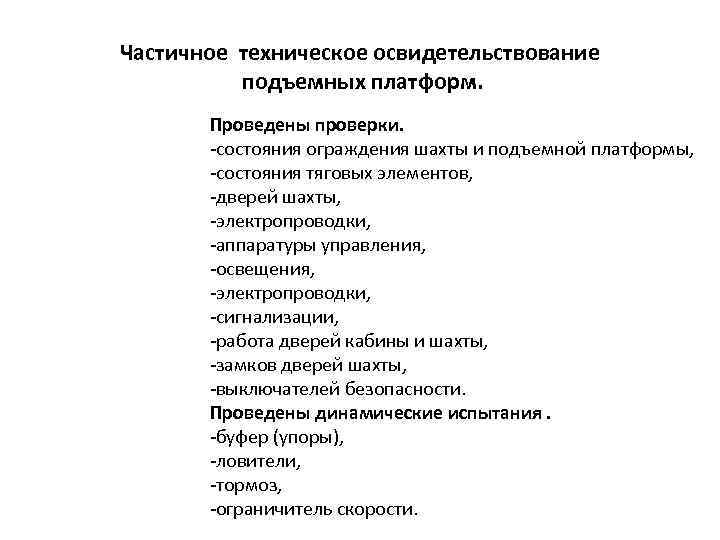 Частичное техническое освидетельствование подъемных платформ.

Проведены проверки.
-состояния ограждения шахты и подъемной платформы,
-состояния тяговых элементов,
-дверей шахты,
-электропроводки,
-аппаратуры управления,
-освещения,
-электропроводки,
-сигнализации,
-работа дверей кабины и шахты,
-замков дверей шахты,
-выключателей безопасности.
Проведены динамические испытания .
-буфер (упоры),
-ловители,
-тормоз,
-ограничитель скорости.